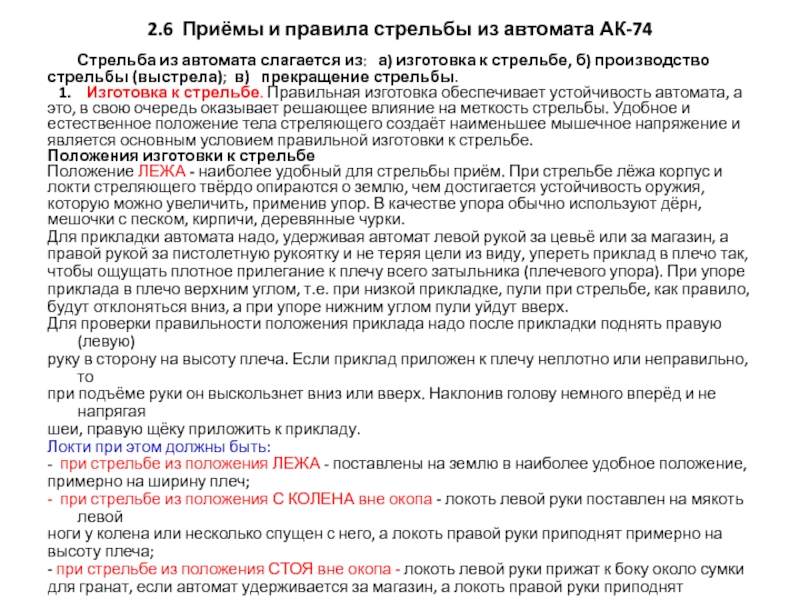 2.6 Приёмы и правила стрельбы из автомата АК-74

Стрельба из автомата слагается из: а) изготовка к стрельбе, б) производство стрельбы (выстрела); в) прекращение стрельбы.

1. Изготовка к стрельбе. Правильная изготовка обеспечивает устойчивость автомата, а это, в свою очередь оказывает решающее влияние на меткость стрельбы. Удобное и естественное положение тела стреляющего создаёт наименьшее мышечное напряжение и является основным условием правильной изготовки к стрельбе.

Положения изготовки к стрельбе
Положение ЛЕЖА - наиболее удобный для стрельбы приём. При стрельбе лёжа корпус и локти стреляющего твёрдо опираются о землю, чем достигается устойчивость оружия, которую можно увеличить, применив упор. В качестве упора обычно используют дёрн, мешочки с песком, кирпичи, деревянные чурки.
Для прикладки автомата надо, удерживая автомат левой рукой за цевьё или за магазин, а правой рукой за пистолетную рукоятку и не теряя цели из виду, упереть приклад в плечо так, чтобы ощущать плотное прилегание к плечу всего затыльника (плечевого упора). При упоре приклада в плечо верхним углом, т.е. при низкой прикладке, пули при стрельбе, как правило, будут отклоняться вниз, а при упоре нижним углом пули уйдут вверх.
Для проверки правильности положения приклада надо после прикладки поднять правую (левую) руку в сторону на высоту плеча. Если приклад приложен к плечу неплотно или неправильно, то при подъёме руки он выскользнет вниз или вверх. Наклонив голову немного вперёд и не напрягая шеи, правую щёку приложить к прикладу.
Локти при этом должны быть:
- при стрельбе из положения ЛЕЖА - поставлены на землю в наиболее удобное положение, примерно на ширину плеч;
- при стрельбе из положения С КОЛЕНА вне окопа - локоть левой руки поставлен на мякоть левой ноги у колена или несколько спущен с него, а локоть правой руки приподнят примерно на высоту плеча;
- при стрельбе из положения СТОЯ вне окопа - локоть левой руки прижат к боку около сумки для гранат, если автомат удерживается за магазин, а локоть правой руки приподнят